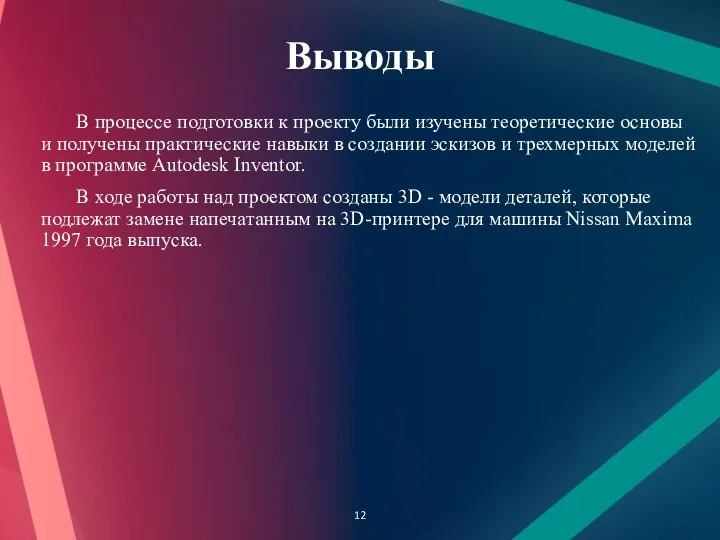 Выводы

В процессе подготовки к проекту были изучены теоретические основы и получены практические навыки в создании эскизов и трехмерных моделей в программе Autodesk Inventor.

В ходе работы над проектом созданы 3D - модели деталей, которые подлежат замене напечатанным на 3D-принтере для машины Nissan Maxima 1997 года выпуска.

12